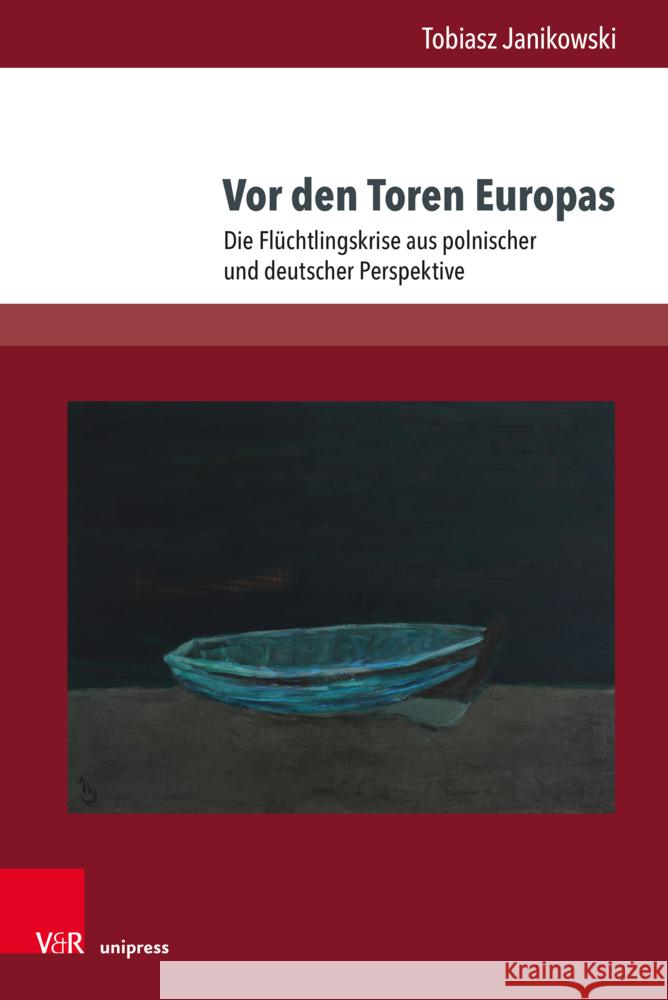 Tobiasz Janikowski

Vor den Toren Europas

Die Flüchtlingskrise aus polnischer und deutscher Perspektive

V&R unipress